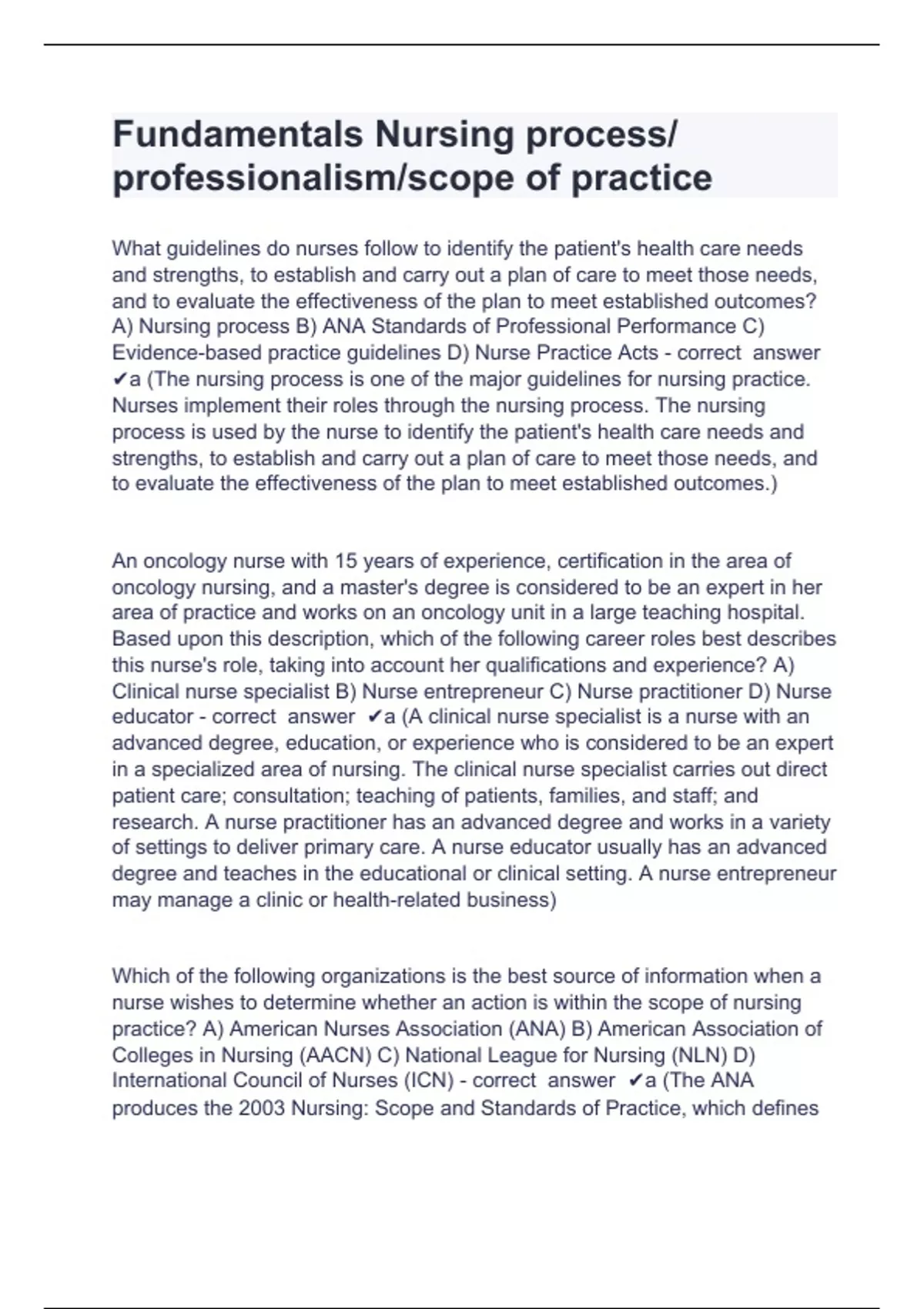 Fundamentals Nursing process/ professionalism/scope of practice

What guidelines do nurses follow to identify the patient's health care needs and strengths, to establish and carry out a plan of care to meet those needs, and to evaluate the effectiveness of the plan to meet established outcomes? A) Nursing process B) ANA Standards of Professional Performance C) Evidence-based practice guidelines D) Nurse Practice Acts - correct answer ✔a (The nursing process is one of the major guidelines for nursing practice. Nurses implement their roles through the nursing process. The nursing process is used by the nurse to identify the patient's health care needs and strengths, to establish and carry out a plan of care to meet those needs, and to evaluate the effectiveness of the plan to meet established outcomes.)

An oncology nurse with 15 years of experience, certification in the area of oncology nursing, and a master's degree is considered to be an expert in her area of practice and works on an oncology unit in a large teaching hospital. Based upon this description, which of the following career roles best describes this nurse's role, taking into account her qualifications and experience? A) Clinical nurse specialist B) Nurse entrepreneur C) Nurse practitioner D) Nurse educator - correct answer ✔a (A clinical nurse specialist is a nurse with an advanced degree, education, or experience who is considered to be an expert in a specialized area of nursing. The clinical nurse specialist carries out direct patient care; consultation; teaching of patients, families, and staff; and research. A nurse practitioner has an advanced degree and works in a variety of settings to deliver primary care. A nurse educator usually has an advanced degree and teaches in the educational or clinical setting. A nurse entrepreneur may manage a clinic or health-related business)

Which of the following organizations is the best source of information when a nurse wishes to determine whether an action is within the scope of nursing practice? A) American Nurses Association (ANA) B) American Association of Colleges in Nursing (AACN) C) National League for Nursing (NLN) D) International Council of Nurses (ICN) - correct answer ✔a (The ANA produces the 2003 Nursing: Scope and Standards of Practice, which defines